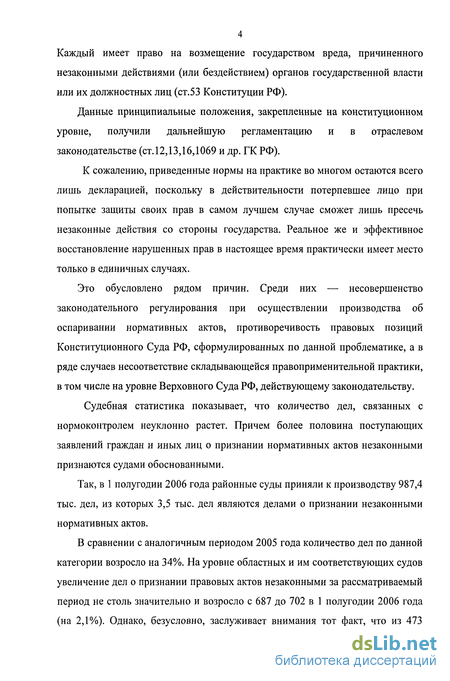 4

Каждый имеет право на возмещение государством вреда, причиненного незаконными действиями (или бездействием) органов государственной власти или их должностных лиц (ст.53 Конституции РФ).

Данные принципиальные положения, закрепленные на конституционном уровне, получили дальнейшую регламентацию и в отраслевом законодательстве (ст.12,13,16,1069 и др. ГК РФ).

К сожалению, приведенные нормы на практике во многом остаются всего лишь декларацией, поскольку в действительности потерпевшее лицо при попытке защиты своих прав в самом лучшем случае сможет лишь пресечь незаконные действия со стороны государства. Реальное же и эффективное восстановление нарушенных прав в настоящее время практически имеет место только в единичных случаях.

Это обусловлено рядом причин. Среди них — несовершенство законодательного регулирования при осуществлении производства об оспаривании нормативных актов, противоречивость правовых позиций Конституционного Суда РФ, сформулированных по данной проблематике, а в ряде случаев несоответствие складывающейся правоприменительной практики, в том числе на уровне Верховного Суда РФ, действующему законодательству.

Судебная статистика показывает, что количество дел, связанных с нормоконтролем неуклонно растет. Причем более половина поступающих заявлений граждан и иных лиц о признании нормативных актов незаконными признаются судами обоснованными.

Так, в 1 полугодии 2006 года районные суды приняли к производству 987,4 тыс. дел, из которых 3,5 тыс. дел являются делами о признании незаконными нормативных актов.

В сравнении с аналогичным периодом 2005 года количество дел по данной категории возросло на 34%. На уровне областных и им соответствующих судов увеличение дел о признании правовых актов незаконными за рассматриваемый период не столь значительно и возросло с 687 до 702 в 1 полугодии 2006 года (на 2,1%). Однако, безусловно, заслуживает внимания тот факт, что из 473

dsLib.net
библиотека диссертаций